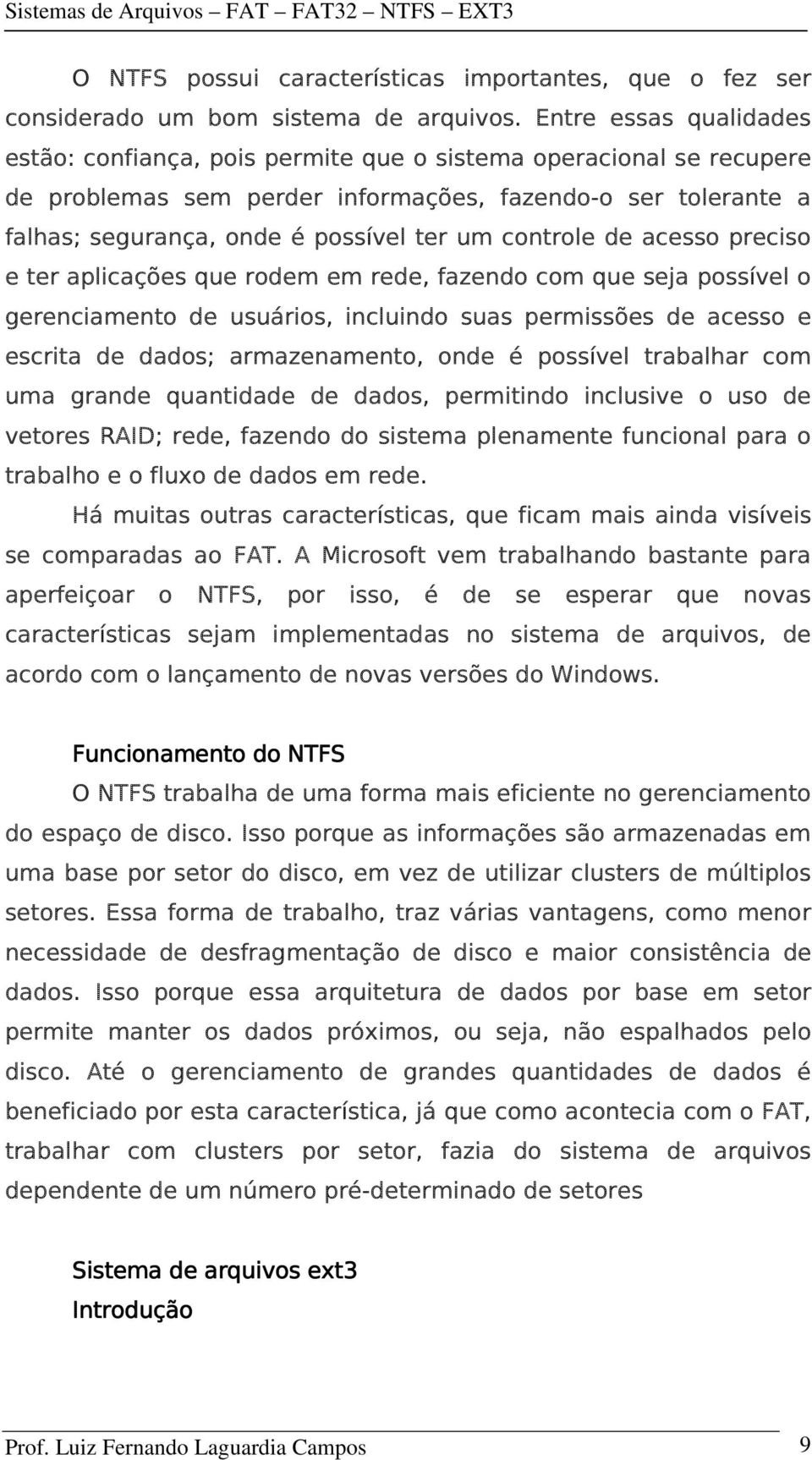 Sistemas de Arquivos – FAT – FAT32 – NTFS – EXT3

O NTFS possui características importantes, que o fez ser considerado um bom sistema de arquivos. Entre essas qualidades estão: confiança, pois permite que o sistema operacional se recupere de problemas sem perder informações, fazendo-o ser tolerante a falhas; segurança, onde é possível ter um controle de acesso preciso e ter aplicações que rodem em rede, fazendo com que seja possível o gerenciamento de usuários, incluindo suas permissões de acesso e escrita de dados; armazenamento, onde é possível trabalhar com uma grande quantidade de dados, permitindo inclusive o uso de vetores RAID; rede, fazendo do sistema plenamente funcional para o trabalho e o fluxo de dados em rede.

Há muitas outras características, que ficam mais ainda visíveis se comparadas ao FAT. A Microsoft vem trabalhando bastante para aperfeiçoar o NTFS, por isso, é de se esperar que novas características sejam implementadas no sistema de arquivos, de acordo com o lançamento de novas versões do Windows.

Funcionamento do NTFS

O NTFS trabalha de uma forma mais eficiente no gerenciamento do espaço de disco. Isso porque as informações são armazenadas em uma base por setor do disco, em vez de utilizar clusters de múltiplos setores. Essa forma de trabalho, traz várias vantagens, como menor necessidade de desfragmentação de disco e maior consistência de dados. Isso porque essa arquitetura de dados por base em setor permite manter os dados próximos, ou seja, não espalhados pelo disco. Até o gerenciamento de grandes quantidades de dados é beneficiado por esta característica, já que como acontecia com o FAT, trabalhar com clusters por setor, fazia do sistema de arquivos dependente de um número pré-determinado de setores

Sistema de arquivos ext3

Introdução

Prof. Luiz Fernando Laguardia Campos 9